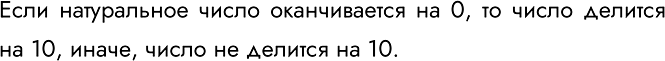 Если натуральное число оканчивается на 0, то число делится на 10, иначе, число не делится на 10.